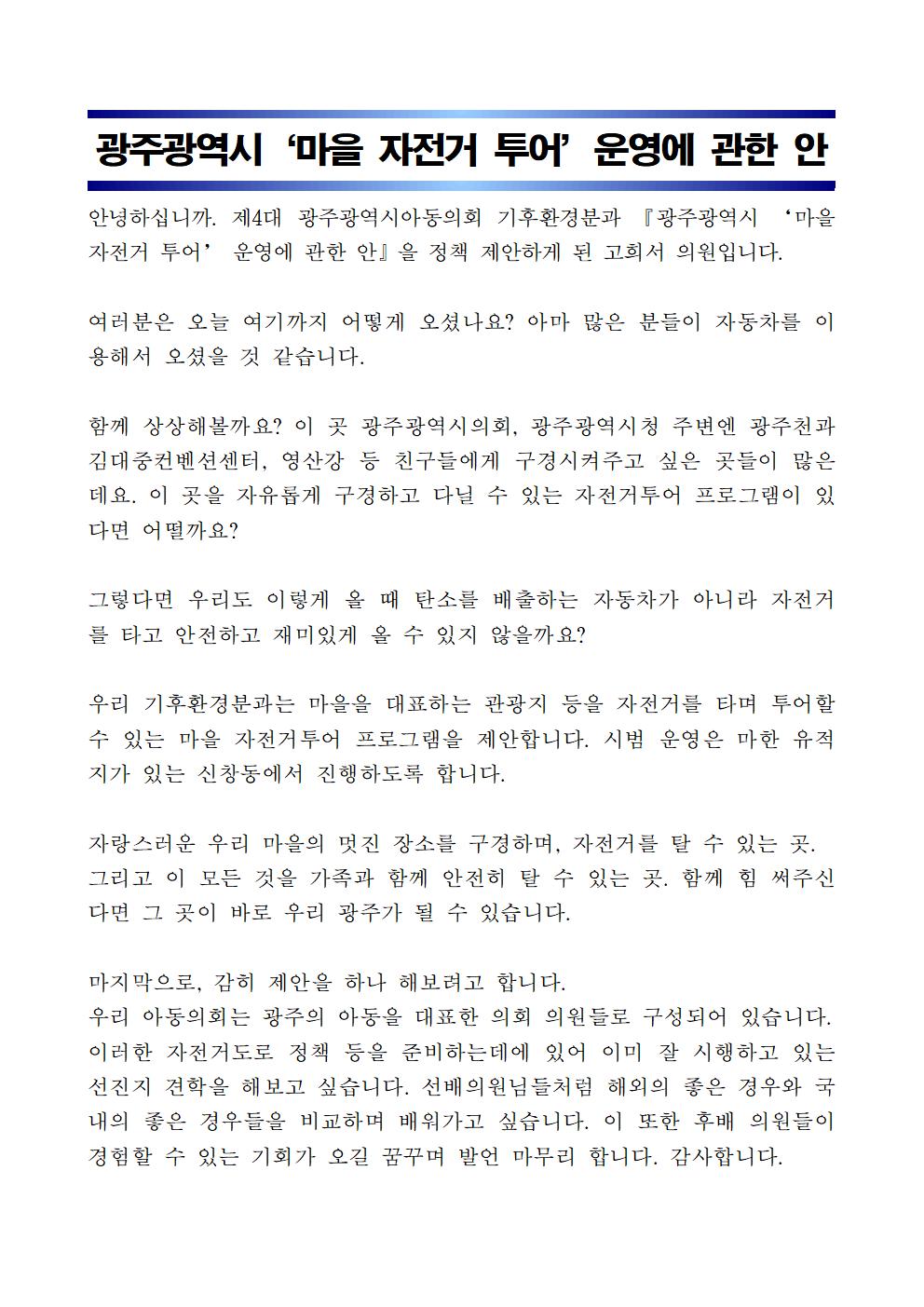 광주광역시 ‘마을 자전거 투어’ 운영에 관한 안

안녕하십니까. 제4대 광주광역시아동의회 기후환경분과 『광주광역시 ‘마을 자전거 투어’ 운영에 관한 안』을 정책 제안하게 된 고희서 의원입니다.

여러분은 오늘 여기까지 어떻게 오셨나요? 아마 많은 분들이 자동차를 이용해서 오셨을 것 같습니다.

함께 상상해볼까요? 이 곳 광주광역시의회, 광주광역시청 주변엔 광주천과 김대중컨벤션센터, 영산강 등 친구들에게 구경시켜주고 싶은 곳들이 많은데요. 이 곳을 자유롭게 구경하고 다닐 수 있는 자전거투어 프로그램이 있다면 어떨까요?

그렇다면 우리도 이렇게 올 때 탄소를 배출하는 자동차가 아니라 자전거를 타고 안전하고 재미있게 올 수 있지 않을까요?

우리 기후환경분과는 마을을 대표하는 관광지 등을 자전거를 타며 투어할 수 있는 마을 자전거투어 프로그램을 제안합니다. 시범 운영은 마한 유적지가 있는 신창동에서 진행하도록 합니다.

자랑스러운 우리 마을의 멋진 장소를 구경하며, 자전거를 탈 수 있는 곳. 그리고 이 모든 것을 가족과 함께 안전히 탈 수 있는 곳. 함께 힘 써주신다면 그 곳이 바로 우리 광주가 될 수 있습니다.

마지막으로, 감히 제안을 하나 해보려고 합니다.
우리 아동의회는 광주의 아동을 대표한 의회 의원들로 구성되어 있습니다. 이러한 자전거도로 정책 등을 준비하는데에 있어 이미 잘 시행하고 있는 선진지 견학을 해보고 싶습니다. 선배의원님들처럼 해외의 좋은 경우와 국내의 좋은 경우들을 비교하며 배워가고 싶습니다. 이 또한 후배 의원들이 경험할 수 있는 기회가 오길 꿈꾸며 발언 마무리 합니다. 감사합니다.